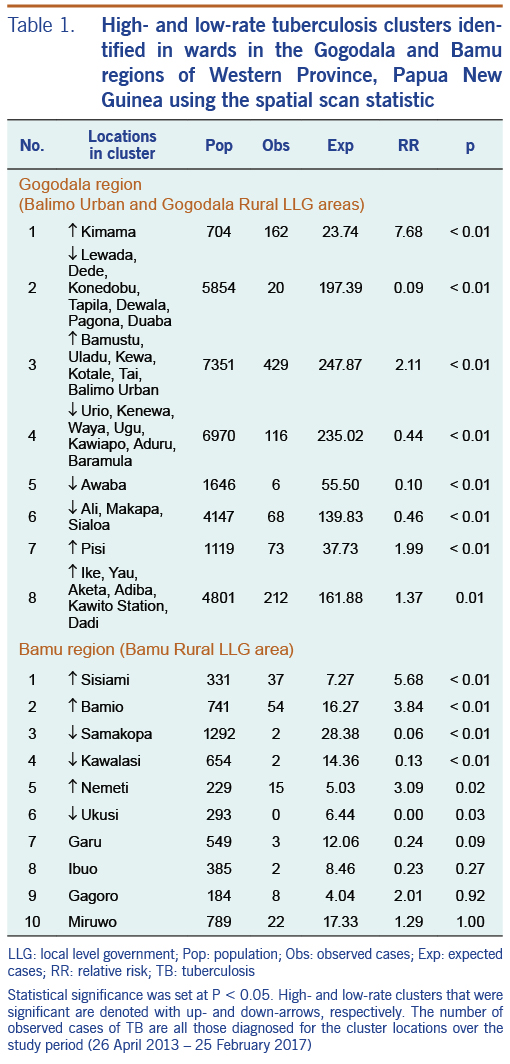 Table 1. High- and low-rate tuberculosis clusters identified in wards in the Gogodala and Bamu regions of Western Province, Papua New Guinea using the spatial scan statistic

| No. | Locations in cluster | Pop | Obs | Exp | RR | p |
|---|---|---|---|---|---|---|
| Gogodala region (Balimo Urban and Gogodala Rural LLG areas) | | | | | | |
| 1 | ↑ Kimama | 704 | 162 | 23.74 | 7.68 | < 0.01 |
| 2 | ↓ Lewada, Dede, Konedobu, Tapila, Dewala, Pagona, Duaba | 5854 | 20 | 197.39 | 0.09 | < 0.01 |
| 3 | ↑ Bamustu, Uladu, Kewa, Kotale, Tai, Balimo Urban | 7351 | 429 | 247.87 | 2.11 | < 0.01 |
| 4 | ↓ Urio, Kenewa, Waya, Ugu, Kawiapo, Aduru, Baramula | 6970 | 116 | 235.02 | 0.44 | < 0.01 |
| 5 | ↓ Awaba | 1646 | 6 | 55.50 | 0.10 | < 0.01 |
| 6 | ↓ Ali, Makapa, Sialoa | 4147 | 68 | 139.83 | 0.46 | < 0.01 |
| 7 | ↑ Pisi | 1119 | 73 | 37.73 | 1.99 | < 0.01 |
| 8 | ↑ Ike, Yau, Aketa, Adiba, Kawito Station, Dadi | 4801 | 212 | 161.88 | 1.37 | 0.01 |
| Bamu region (Bamu Rural LLG area) | | | | | | |
| 1 | ↑ Sisiami | 331 | 37 | 7.27 | 5.68 | < 0.01 |
| 2 | ↑ Bamio | 741 | 54 | 16.27 | 3.84 | < 0.01 |
| 3 | ↓ Samakopa | 1292 | 2 | 28.38 | 0.06 | < 0.01 |
| 4 | ↓ Kawalasi | 654 | 2 | 14.36 | 0.13 | < 0.01 |
| 5 | ↑ Nemeti | 229 | 15 | 5.03 | 3.09 | 0.02 |
| 6 | ↓ Ukusi | 293 | 0 | 6.44 | 0.00 | 0.03 |
| 7 | Garu | 549 | 3 | 12.06 | 0.24 | 0.09 |
| 8 | Ibuo | 385 | 2 | 8.46 | 0.23 | 0.27 |
| 9 | Gagoro | 184 | 8 | 4.04 | 2.01 | 0.92 |
| 10 | Miruwo | 789 | 22 | 17.33 | 1.29 | 1.00 |

LLG: local level government; Pop: population; Obs: observed cases; Exp: expected cases; RR: relative risk; TB: tuberculosis

Statistical significance was set at P < 0.05. High- and low-rate clusters that were significant are denoted with up- and down-arrows, respectively. The number of observed cases of TB are all those diagnosed for the cluster locations over the study period (26 April 2013 – 25 February 2017)